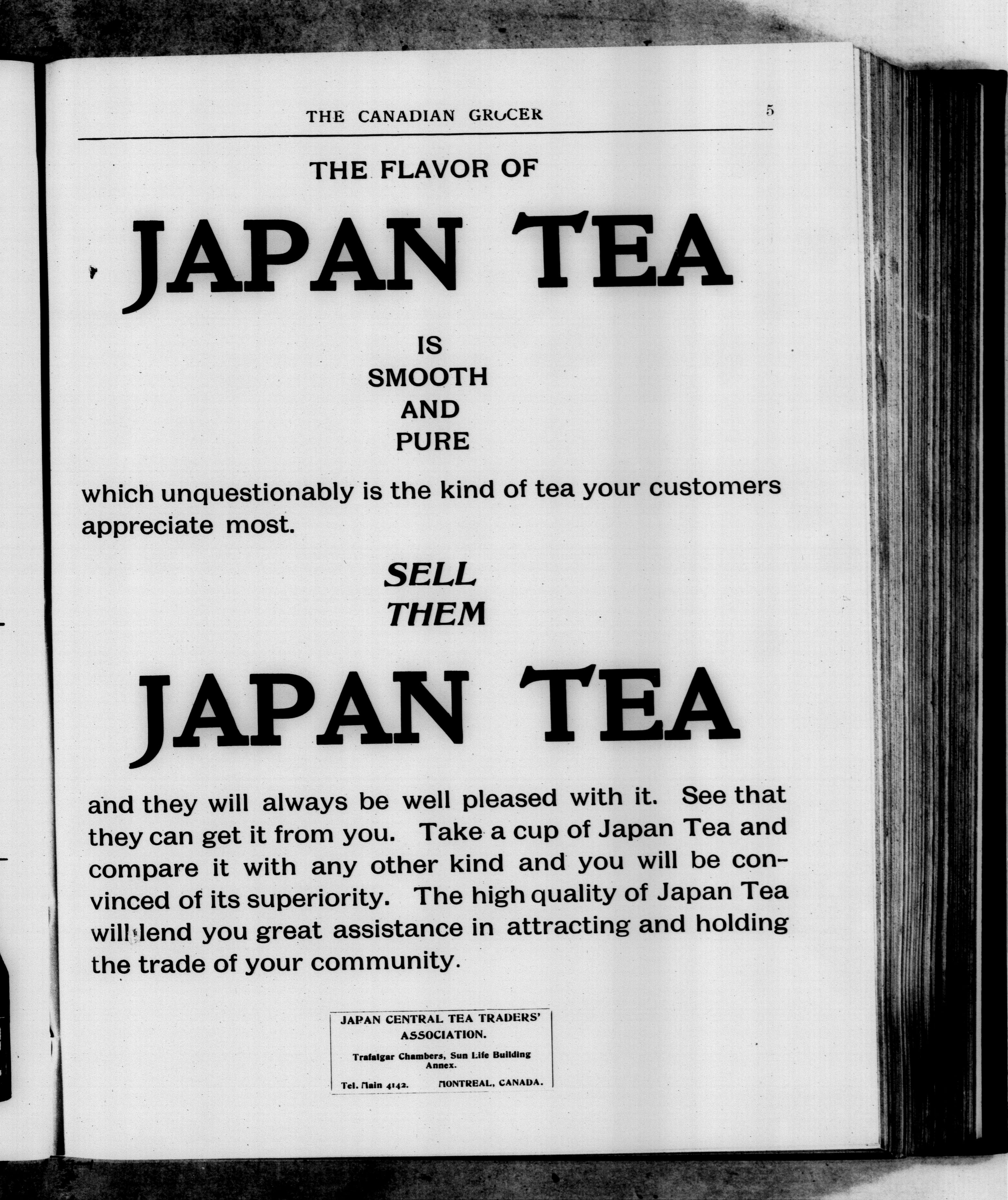 THE CANADIAN GROCER 5

THE FLAVOR OF

JAPAN TEA

IS
SMOOTH
AND
PURE

which unquestionably is the kind of tea your customers appreciate most.

SELL
THEM

JAPAN TEA

and they will always be well pleased with it. See that they can get it from you. Take a cup of Japan Tea and compare it with any other kind and you will be convinced of its superiority. The high quality of Japan Tea will lend you great assistance in attracting and holding the trade of your community.

JAPAN CENTRAL TEA TRADERS' ASSOCIATION.

Trafalgar Chambers, Sun Life Building Annex.

Tel. Main 4142. MONTREAL, CANADA.